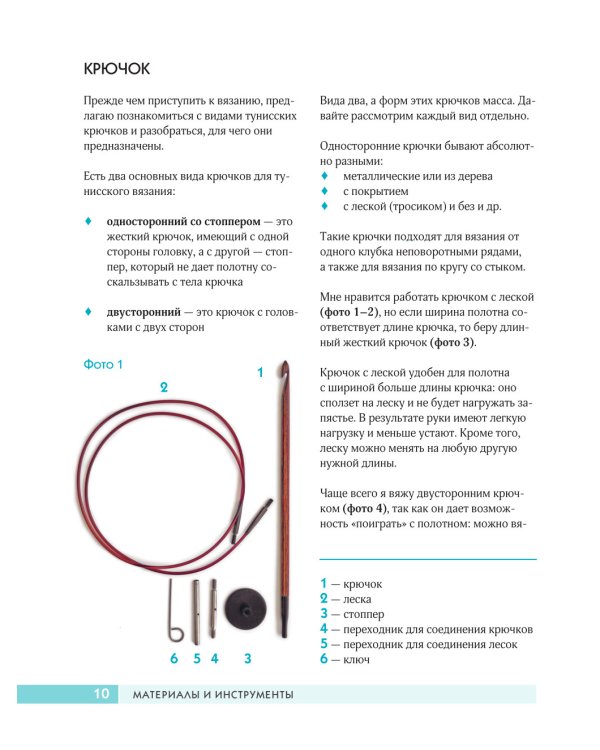 КРЮЧОК

Прежде чем приступить к вязанию, предлагаю познакомиться с видами тунисских крючков и разобраться, для чего они предназначены.

Есть два основных вида крючков для тунисского вязания:

♦ **односторонний со стоппером** — это жесткий крючок, имеющий с одной стороны головку, а с другой — стоппер, который не дает полотну соскальзывать с тела крючка

♦ **двусторонний** — это крючок с головками с двух сторон

Фото 1

2

1

6 5 4 3

Вида два, а форм этих крючков масса. Давайте рассмотрим каждый вид отдельно.

Односторонние крючки бывают абсолютно разными:
♦ металлические или из дерева
♦ с покрытием
♦ с леской (тросиком) и без и др.

Такие крючки подходят для вязания от одного клубка неповоротными рядами, а также для вязания по кругу со стыком.

Мне нравится работать крючком с леской **(фото 1–2)**, но если ширина полотна соответствует длине крючка, то беру длинный жесткий крючок **(фото 3)**.

Крючок с леской удобен для полотна с шириной больше длины крючка: оно сползет на леску и не будет нагружать запястье. В результате руки имеют легкую нагрузку и меньше устают. Кроме того, леску можно менять на любую другую нужной длины.

Чаще всего я вяжу двусторонним крючком **(фото 4)**, так как он дает возможность «поиграть» с полотном: можно вя-

1 — крючок
2 — леска
3 — стоппер
4 — переходник для соединения крючков
5 — переходник для соединения лесок
6 — ключ

10 МАТЕРИАЛЫ И ИНСТРУМЕНТЫ